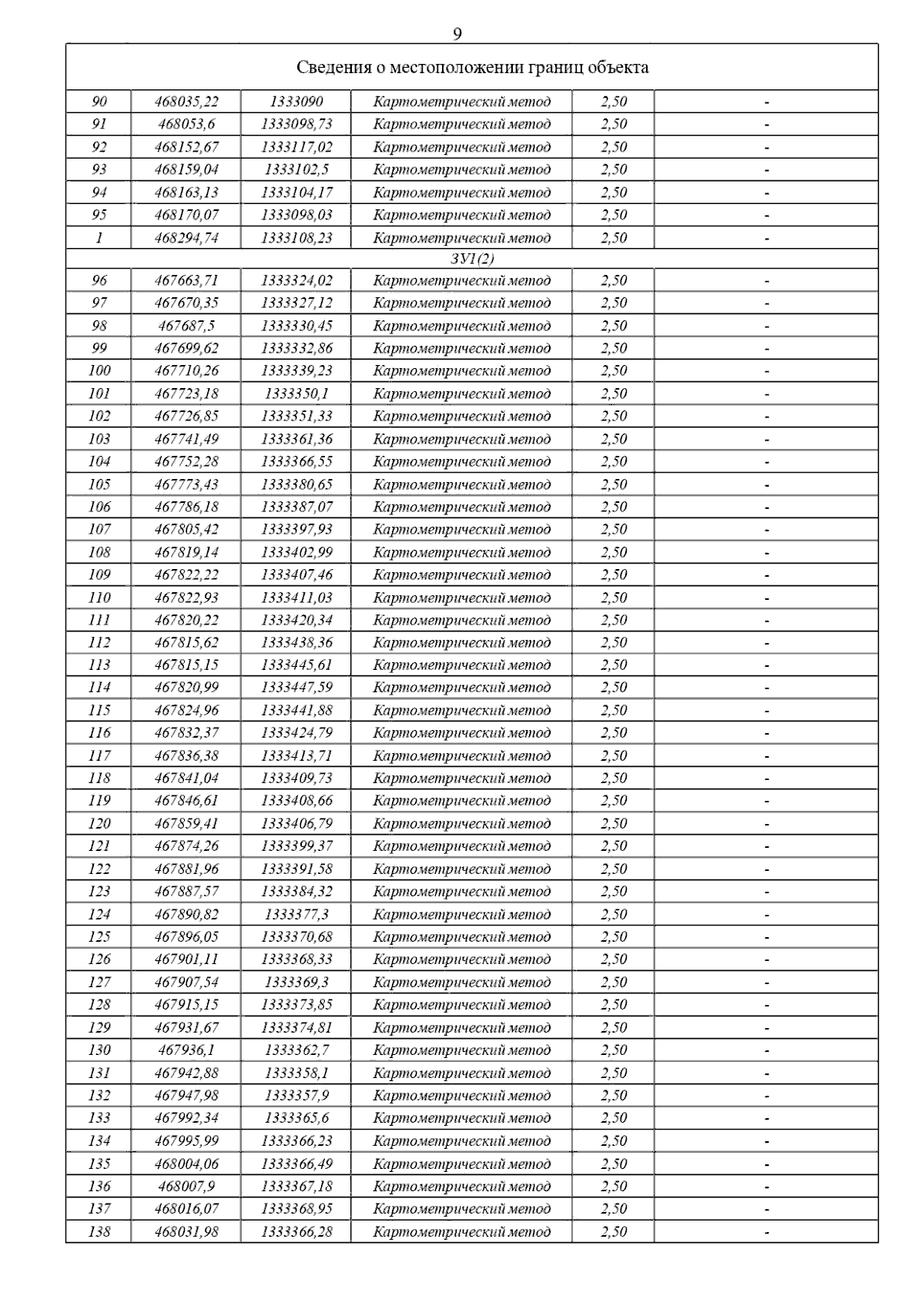 9

| Сведения о местоположении границ объекта | | | | | |
|---|---|---|---|---|---|
| 90 | 468035,22 | 1333090 | Картометрический метод | 2,50 | - |
| 91 | 468053,6 | 1333098,73 | Картометрический метод | 2,50 | - |
| 92 | 468152,67 | 1333117,02 | Картометрический метод | 2,50 | - |
| 93 | 468159,04 | 1333102,5 | Картометрический метод | 2,50 | - |
| 94 | 468163,13 | 1333104,17 | Картометрический метод | 2,50 | - |
| 95 | 468170,07 | 1333098,03 | Картометрический метод | 2,50 | - |
| 1 | 468294,74 | 1333108,23 | Картометрический метод | 2,50 | - |
| ЗУ1(2) | | | | | |
| 96 | 467663,71 | 1333324,02 | Картометрический метод | 2,50 | - |
| 97 | 467670,35 | 1333327,12 | Картометрический метод | 2,50 | - |
| 98 | 467687,5 | 1333330,45 | Картометрический метод | 2,50 | - |
| 99 | 467699,62 | 1333332,86 | Картометрический метод | 2,50 | - |
| 100 | 467710,26 | 1333339,23 | Картометрический метод | 2,50 | - |
| 101 | 467723,18 | 1333350,1 | Картометрический метод | 2,50 | - |
| 102 | 467726,85 | 1333351,33 | Картометрический метод | 2,50 | - |
| 103 | 467741,49 | 1333361,36 | Картометрический метод | 2,50 | - |
| 104 | 467752,28 | 1333366,55 | Картометрический метод | 2,50 | - |
| 105 | 467773,43 | 1333380,65 | Картометрический метод | 2,50 | - |
| 106 | 467786,18 | 1333387,07 | Картометрический метод | 2,50 | - |
| 107 | 467805,42 | 1333397,93 | Картометрический метод | 2,50 | - |
| 108 | 467819,14 | 1333402,99 | Картометрический метод | 2,50 | - |
| 109 | 467822,22 | 1333407,46 | Картометрический метод | 2,50 | - |
| 110 | 467822,93 | 1333411,03 | Картометрический метод | 2,50 | - |
| 111 | 467820,22 | 1333420,34 | Картометрический метод | 2,50 | - |
| 112 | 467815,62 | 1333438,36 | Картометрический метод | 2,50 | - |
| 113 | 467815,15 | 1333445,61 | Картометрический метод | 2,50 | - |
| 114 | 467820,99 | 1333447,59 | Картометрический метод | 2,50 | - |
| 115 | 467824,96 | 1333441,88 | Картометрический метод | 2,50 | - |
| 116 | 467832,37 | 1333424,79 | Картометрический метод | 2,50 | - |
| 117 | 467836,38 | 1333413,71 | Картометрический метод | 2,50 | - |
| 118 | 467841,04 | 1333409,73 | Картометрический метод | 2,50 | - |
| 119 | 467846,61 | 1333408,66 | Картометрический метод | 2,50 | - |
| 120 | 467859,41 | 1333406,79 | Картометрический метод | 2,50 | - |
| 121 | 467874,26 | 1333399,37 | Картометрический метод | 2,50 | - |
| 122 | 467881,96 | 1333391,58 | Картометрический метод | 2,50 | - |
| 123 | 467887,57 | 1333384,32 | Картометрический метод | 2,50 | - |
| 124 | 467890,82 | 1333377,3 | Картометрический метод | 2,50 | - |
| 125 | 467896,05 | 1333370,68 | Картометрический метод | 2,50 | - |
| 126 | 467901,11 | 1333368,33 | Картометрический метод | 2,50 | - |
| 127 | 467907,54 | 1333369,3 | Картометрический метод | 2,50 | - |
| 128 | 467915,15 | 1333373,85 | Картометрический метод | 2,50 | - |
| 129 | 467931,67 | 1333374,81 | Картометрический метод | 2,50 | - |
| 130 | 467936,1 | 1333362,7 | Картометрический метод | 2,50 | - |
| 131 | 467942,88 | 1333358,1 | Картометрический метод | 2,50 | - |
| 132 | 467947,98 | 1333357,9 | Картометрический метод | 2,50 | - |
| 133 | 467992,34 | 1333365,6 | Картометрический метод | 2,50 | - |
| 134 | 467995,99 | 1333366,23 | Картометрический метод | 2,50 | - |
| 135 | 468004,06 | 1333366,49 | Картометрический метод | 2,50 | - |
| 136 | 468007,9 | 1333367,18 | Картометрический метод | 2,50 | - |
| 137 | 468016,07 | 1333368,95 | Картометрический метод | 2,50 | - |
| 138 | 468031,98 | 1333366,28 | Картометрический метод | 2,50 | - |